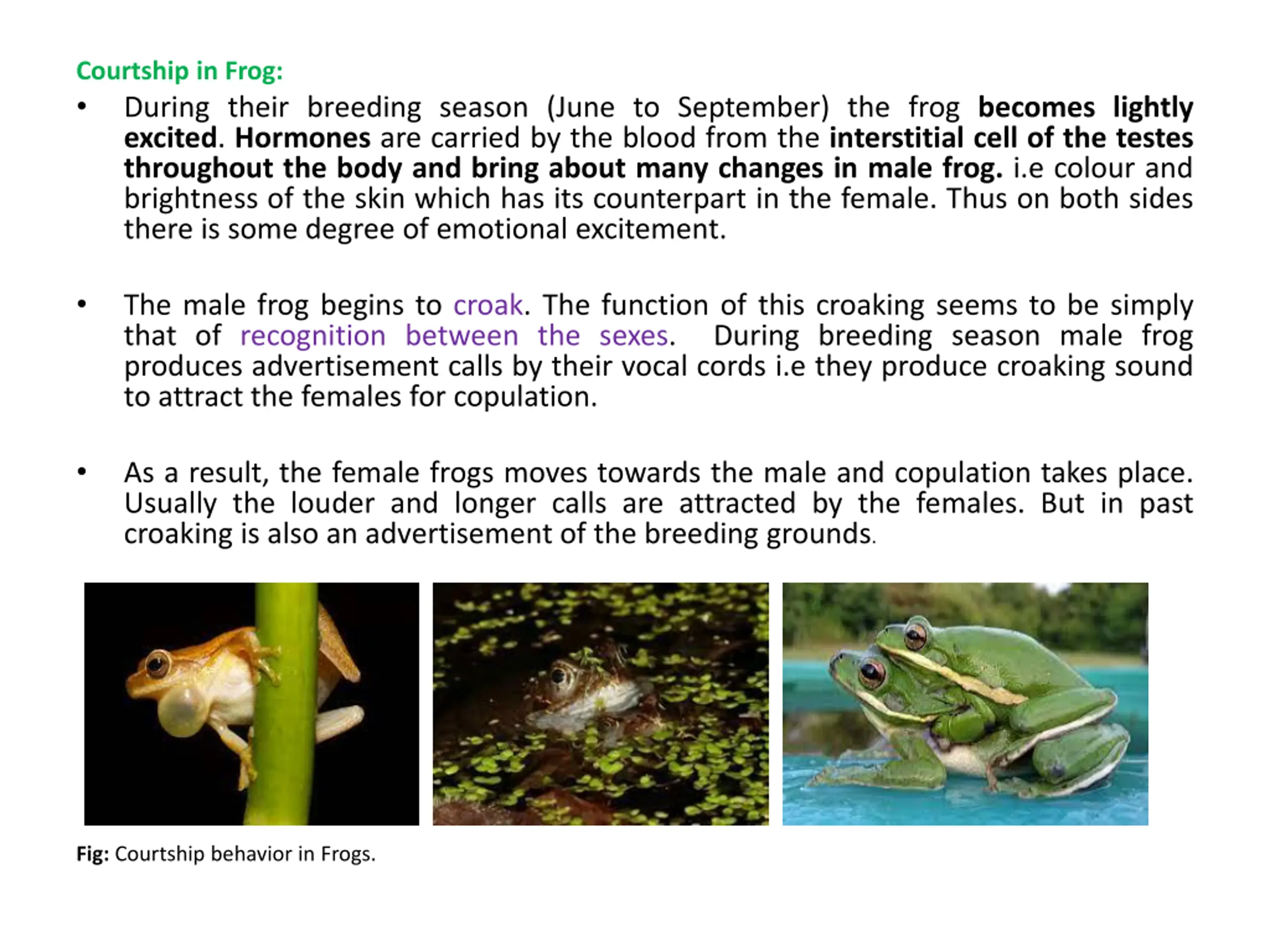 Courtship in Frog:

• During their breeding season (June to September) the frog becomes lightly excited. Hormones are carried by the blood from the interstitial cell of the testes throughout the body and bring about many changes in male frog. i.e colour and brightness of the skin which has its counterpart in the female. Thus on both sides there is some degree of emotional excitement.

• The male frog begins to croak. The function of this croaking seems to be simply that of recognition between the sexes. During breeding season male frog produces advertisement calls by their vocal cords i.e they produce croaking sound to attract the females for copulation.

• As a result, the female frogs moves towards the male and copulation takes place. Usually the louder and longer calls are attracted by the females. But in past croaking is also an advertisement of the breeding grounds.

Fig: Courtship behavior in Frogs.